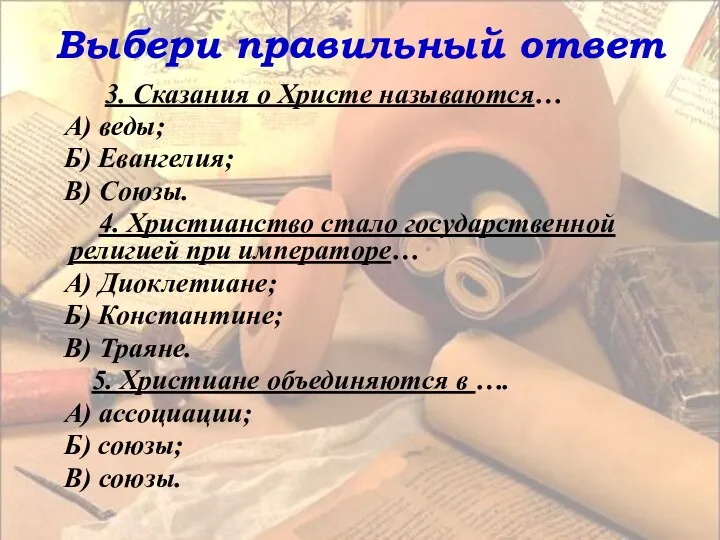 Выбери правильный ответ

3. Сказания о Христе называются…

А) веды;

Б) Евангелия;

В) Союзы.

4. Христианство стало государственной религией при императоре…

А) Диоклетиане;

Б) Константине;

В) Траяне.

5. Христиане объединяются в ….

А) ассоциации;

Б) союзы;

В) союзы.